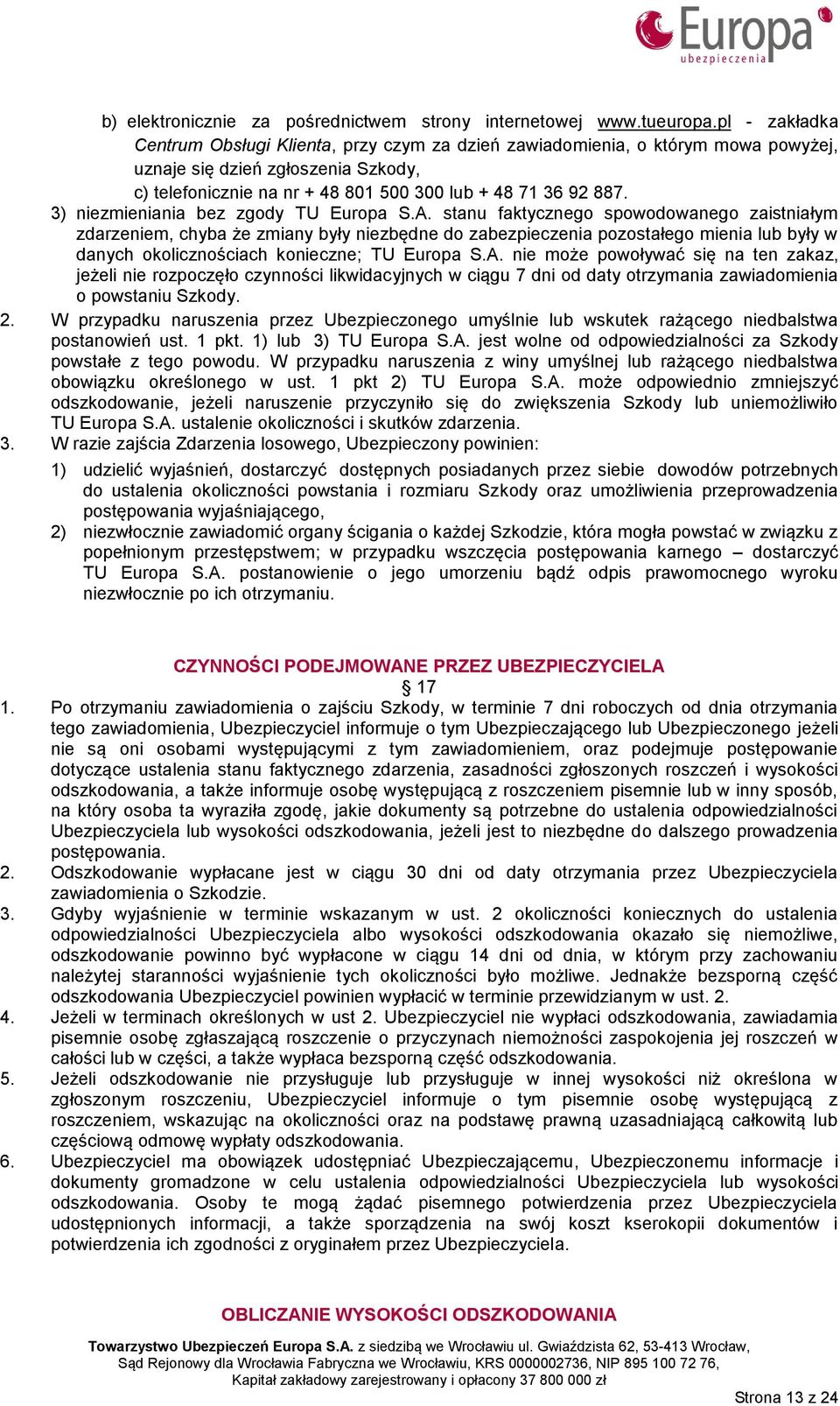 Europa ubezpieczenia

b) elektronicznie za pośrednictwem strony internetowej www.tueuropa.pl - zakładka Centrum Obsługi Klienta, przy czym za dzień zawiadomienia, o którym mowa powyżej, uznaje się dzień zgłoszenia Szkody,
c) telefonicznie na nr + 48 801 500 300 lub + 48 71 36 92 887.
3) niezmieniania bez zgody TU Europa S.A. stanu faktycznego spowodowanego zaistniałym zdarzeniem, chyba że zmiany były niezbędne do zabezpieczenia pozostałego mienia lub były w danych okolicznościach konieczne; TU Europa S.A. nie może powoływać się na ten zakaz, jeżeli nie rozpoczęło czynności likwidacyjnych w ciągu 7 dni od daty otrzymania zawiadomienia o powstaniu Szkody.
2. W przypadku naruszenia przez Ubezpieczonego umyślnie lub wskutek rażącego niedbalstwa postanowień ust. 1 pkt. 1) lub 3) TU Europa S.A. jest wolne od odpowiedzialności za Szkody powstałe z tego powodu. W przypadku naruszenia z winy umyślnej lub rażącego niedbalstwa obowiązku określonego w ust. 1 pkt 2) TU Europa S.A. może odpowiednio zmniejszyć odszkodowanie, jeżeli naruszenie przyczyniło się do zwiększenia Szkody lub uniemożliwiło TU Europa S.A. ustalenie okoliczności i skutków zdarzenia.
3. W razie zajścia Zdarzenia losowego, Ubezpieczony powinien:
1) udzielić wyjaśnień, dostarczyć dostępnych posiadanych przez siebie dowodów potrzebnych do ustalenia okoliczności powstania i rozmiaru Szkody oraz umożliwienia przeprowadzenia postępowania wyjaśniającego,
2) niezwłocznie zawiadomić organy ścigania o każdej Szkodzie, która mogła powstać w związku z popełnionym przestępstwem; w przypadku wszczęcia postępowania karnego – dostarczyć TU Europa S.A. postanowienie o jego umorzeniu bądź odpis prawomocnego wyroku niezwłocznie po ich otrzymaniu.

CZYNNOŚCI PODEJMOWANE PRZEZ UBEZPIECZYCIELA
§ 17
1. Po otrzymaniu zawiadomienia o zajściu Szkody, w terminie 7 dni roboczych od dnia otrzymania tego zawiadomienia, Ubezpieczyciel informuje o tym Ubezpieczającego lub Ubezpieczonego jeżeli nie są oni osobami występującymi z tym zawiadomieniem, oraz podejmuje postępowanie dotyczące ustalenia stanu faktycznego zdarzenia, zasadności zgłoszonych roszczeń i wysokości odszkodowania, a także informuje osobę występującą z roszczeniem pisemnie lub w inny sposób, na który osoba ta wyraziła zgodę, jakie dokumenty są potrzebne do ustalenia odpowiedzialności Ubezpieczyciela lub wysokości odszkodowania, jeżeli jest to niezbędne do dalszego prowadzenia postępowania.
2. Odszkodowanie wypłacane jest w ciągu 30 dni od daty otrzymania przez Ubezpieczyciela zawiadomienia o Szkodzie.
3. Gdyby wyjaśnienie w terminie wskazanym w ust. 2 okoliczności koniecznych do ustalenia odpowiedzialności Ubezpieczyciela albo wysokości odszkodowania okazało się niemożliwe, odszkodowanie powinno być wypłacone w ciągu 14 dni od dnia, w którym przy zachowaniu należytej staranności wyjaśnienie tych okoliczności było możliwe. Jednakże bezsporną część odszkodowania Ubezpieczyciel powinien wypłacić w terminie przewidzianym w ust. 2.
4. Jeżeli w terminach określonych w ust 2. Ubezpieczyciel nie wypłaci odszkodowania, zawiadamia pisemnie osobę zgłaszającą roszczenie o przyczynach niemożności zaspokojenia jej roszczeń w całości lub w części, a także wypłaca bezsporną część odszkodowania.
5. Jeżeli odszkodowanie nie przysługuje lub przysługuje w innej wysokości niż określona w zgłoszonym roszczeniu, Ubezpieczyciel informuje o tym pisemnie osobę występującą z roszczeniem, wskazując na okoliczności oraz na podstawę prawną uzasadniającą całkowitą lub częściową odmowę wypłaty odszkodowania.
6. Ubezpieczyciel ma obowiązek udostępniać Ubezpieczającemu, Ubezpieczonemu informacje i dokumenty gromadzone w celu ustalenia odpowiedzialności Ubezpieczyciela lub wysokości odszkodowania. Osoby te mogą żądać pisemnego potwierdzenia przez Ubezpieczyciela udostępnionych informacji, a także sporządzenia na swój koszt kserokopii dokumentów i potwierdzenia ich zgodności z oryginałem przez Ubezpieczyciela.

OBLICZANIE WYSOKOŚCI ODSZKODOWANIA

Towarzystwo Ubezpieczeń Europa S.A. z siedzibą we Wrocławiu ul. Gwiaździsta 62, 53-413 Wrocław, Sąd Rejonowy dla Wrocławia Fabryczna we Wrocławiu, KRS 0000002736, NIP 895 100 72 76, Kapitał zakładowy zarejestrowany i opłacony 37 800 000 zł

Strona 13 z 24